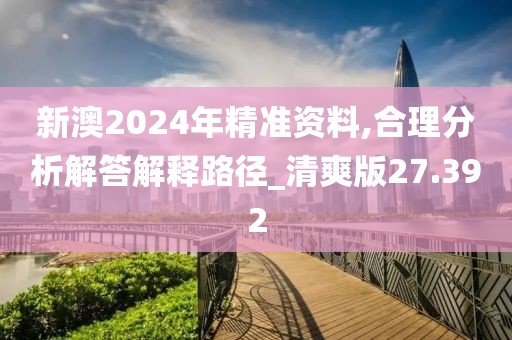 新澳2024年精准资料,合理分析解答解释路径_清爽版27.392